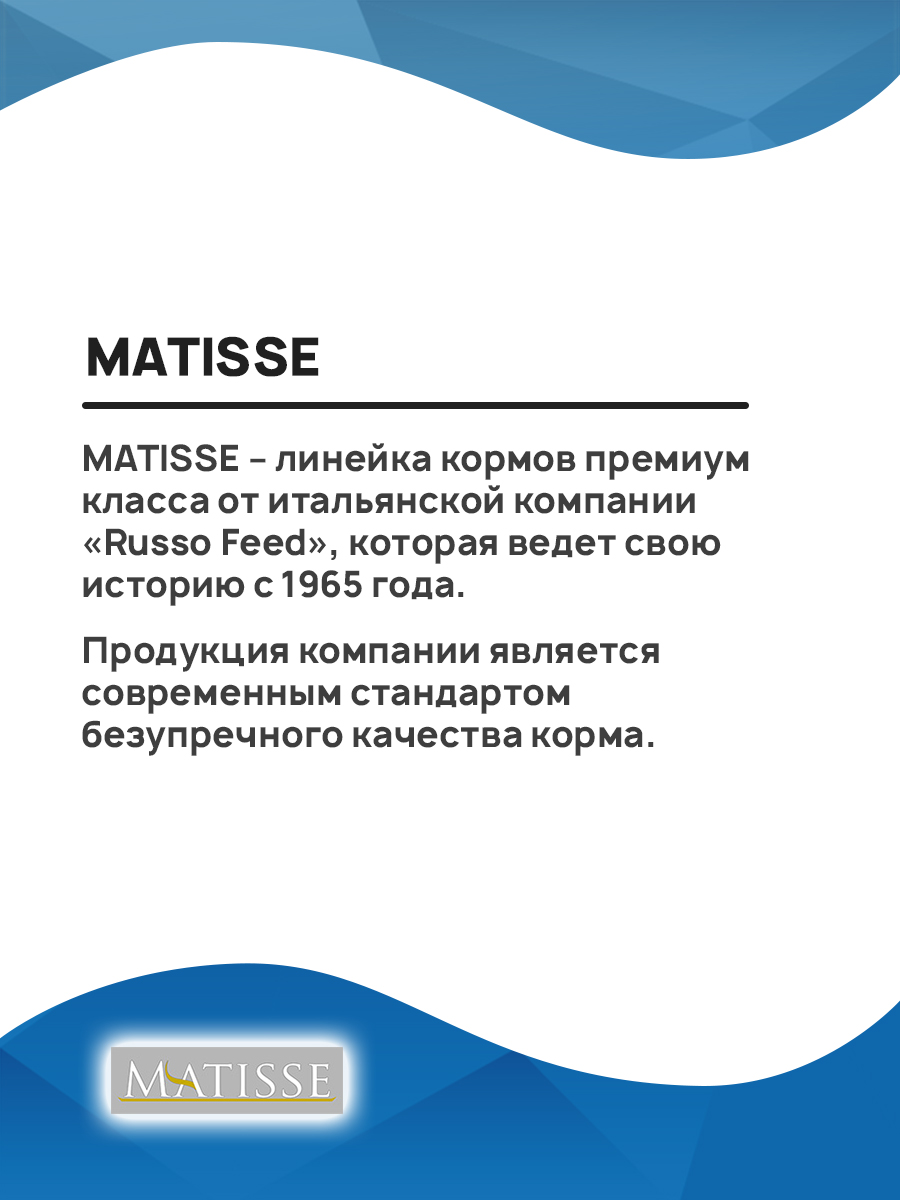 MATISSE

MATISSE – линейка кормов премиум класса от итальянской компании «Russo Feed», которая ведет свою историю с 1965 года.

Продукция компании является современным стандартом безупречного качества корма.

MATISSE